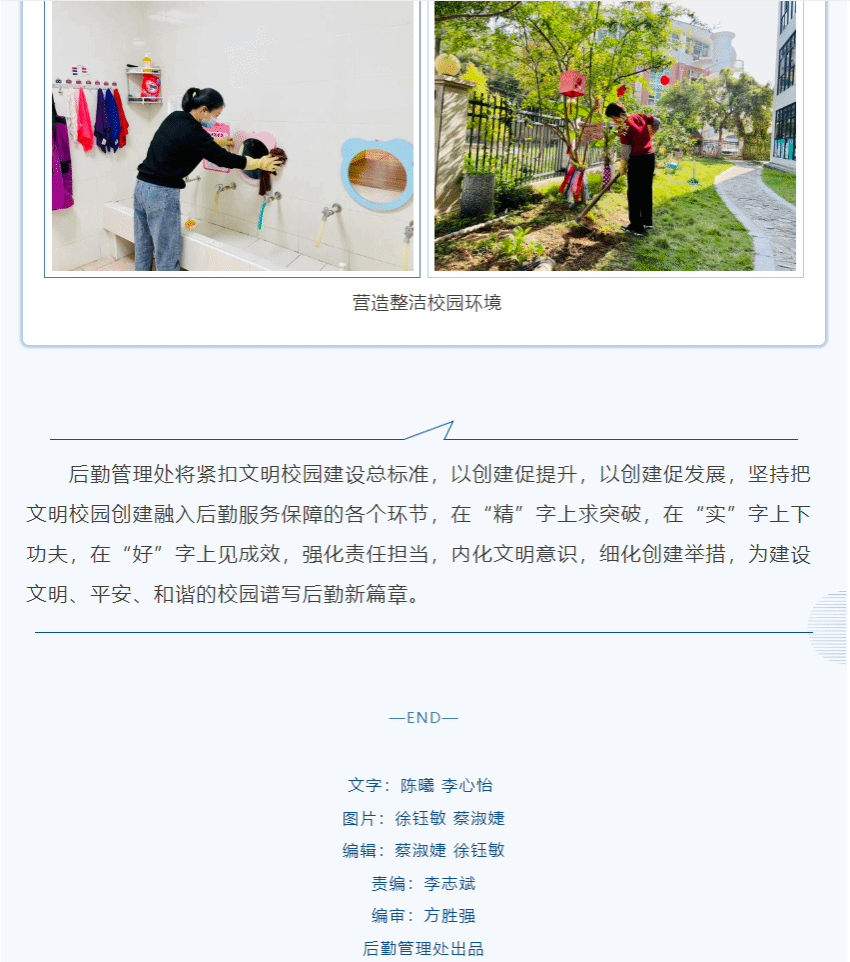 营造整洁校园环境

后勤管理处将紧扣文明校园建设总标准，以创建促提升，以创建促发展，坚持把文明校园创建融入后勤服务保障的各个环节，在“精”字上求突破，在“实”字上下功夫，在“好”字上见成效，强化责任担当，内化文明意识，细化创建举措，为建设文明、平安、和谐的校园谱写后勤新篇章。

—END—

文字：陈曦 李心怡
图片：徐钰敏 蔡淑婕
编辑：蔡淑婕 徐钰敏
责编：李志斌
编审：方胜强
后勤管理处出品